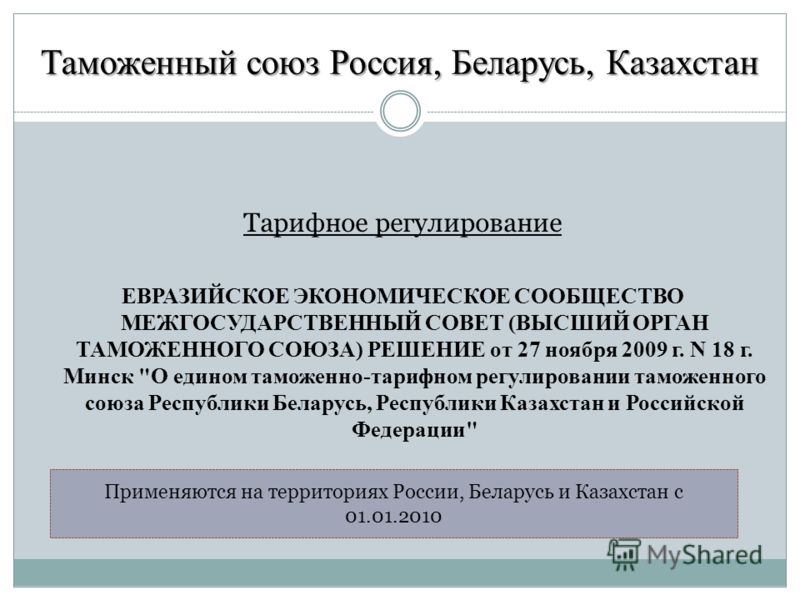 Таможенный союз Россия, Беларусь, Казахстан

Тарифное регулирование

ЕВРАЗИЙСКОЕ ЭКОНОМИЧЕСКОЕ СООБЩЕСТВО МЕЖГОСУДАРСТВЕННЫЙ СОВЕТ (ВЫСШИЙ ОРГАН ТАМОЖЕННОГО СОЮЗА) РЕШЕНИЕ от 27 ноября 2009 г. N 18 г. Минск "О едином таможенно-тарифном регулировании таможенного союза Республики Беларусь, Республики Казахстан и Российской Федерации"

Применяются на территориях России, Беларусь и Казахстан с 01.01.2010

MyShared